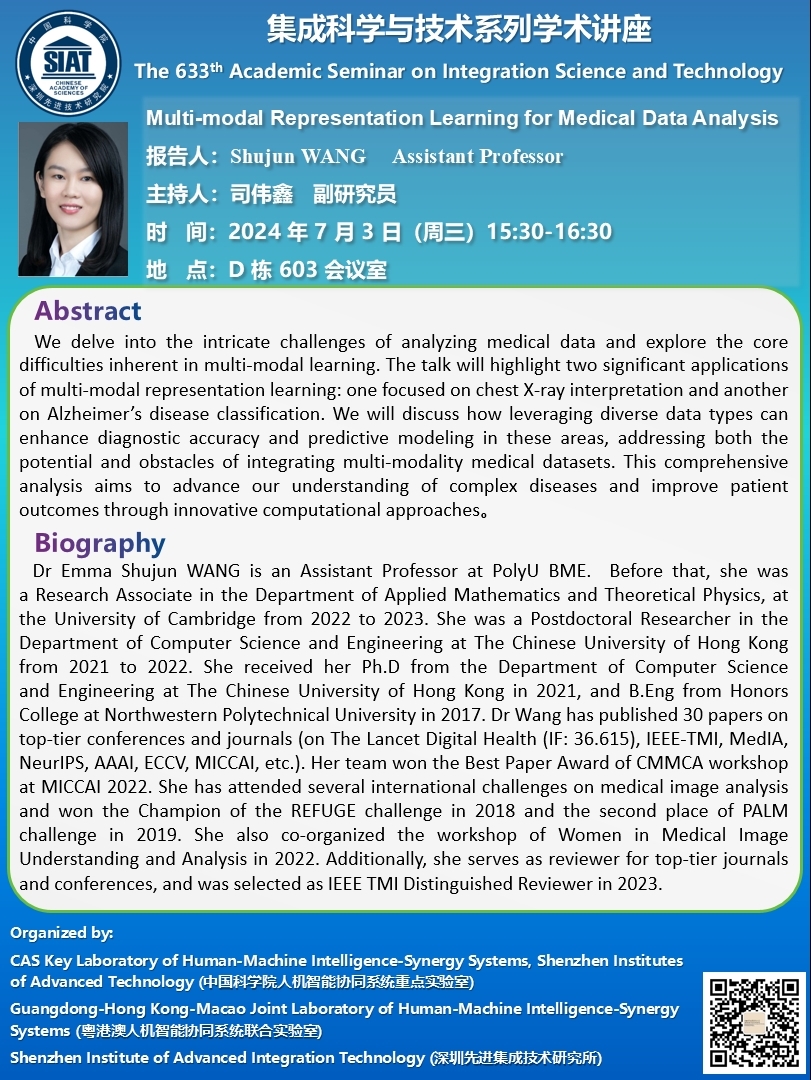 中国科学院
SIAT
CHINESE ACADEMY OF SCIENCES
深圳先进技术研究院

集成科学与技术系列学术讲座

The 633$^{th}$ Academic Seminar on Integration Science and Technology

Multi-modal Representation Learning for Medical Data Analysis

报告人：Shujun WANG Assistant Professor

主持人：司伟鑫 副研究员

时 间：2024 年 7 月 3 日（周三）15:30-16:30

地 点：D 栋 603 会议室

Abstract

We delve into the intricate challenges of analyzing medical data and explore the core difficulties inherent in multi-modal learning. The talk will highlight two significant applications of multi-modal representation learning: one focused on chest X-ray interpretation and another on Alzheimer's disease classification. We will discuss how leveraging diverse data types can enhance diagnostic accuracy and predictive modeling in these areas, addressing both the potential and obstacles of integrating multi-modality medical datasets. This comprehensive analysis aims to advance our understanding of complex diseases and improve patient outcomes through innovative computational approaches。

Biography

Dr Emma Shujun WANG is an Assistant Professor at PolyU BME. Before that, she was a Research Associate in the Department of Applied Mathematics and Theoretical Physics, at the University of Cambridge from 2022 to 2023. She was a Postdoctoral Researcher in the Department of Computer Science and Engineering at The Chinese University of Hong Kong from 2021 to 2022. She received her Ph.D from the Department of Computer Science and Engineering at The Chinese University of Hong Kong in 2021, and B.Eng from Honors College at Northwestern Polytechnical University in 2017. Dr Wang has published 30 papers on top-tier conferences and journals (on The Lancet Digital Health (IF: 36.615), IEEE-TMI, MedIA, NeurIPS, AAAI, ECCV, MICCAI, etc.). Her team won the Best Paper Award of CMMCA workshop at MICCAI 2022. She has attended several international challenges on medical image analysis and won the Champion of the REFUGE challenge in 2018 and the second place of PALM challenge in 2019. She also co-organized the workshop of Women in Medical Image Understanding and Analysis in 2022. Additionally, she serves as reviewer for top-tier journals and conferences, and was selected as IEEE TMI Distinguished Reviewer in 2023.

Organized by:

CAS Key Laboratory of Human-Machine Intelligence-Synergy Systems, Shenzhen Institutes of Advanced Technology (中国科学院人机智能协同系统重点实验室)

Guangdong-Hong Kong-Macao Joint Laboratory of Human-Machine Intelligence-Synergy Systems (粤港澳人机智能协同系统联合实验室)

Shenzhen Institute of Advanced Integration Technology (深圳先进集成技术研究所)